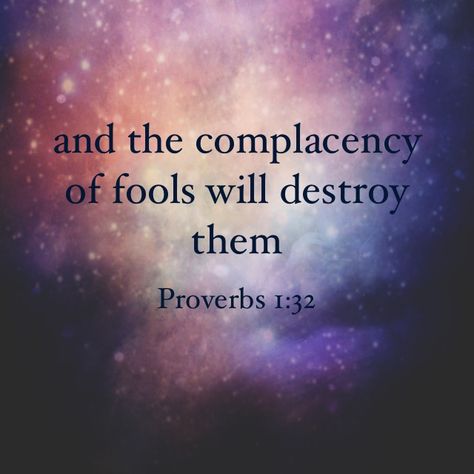 and the complacency of fools will destroy them

Proverbs 1:32